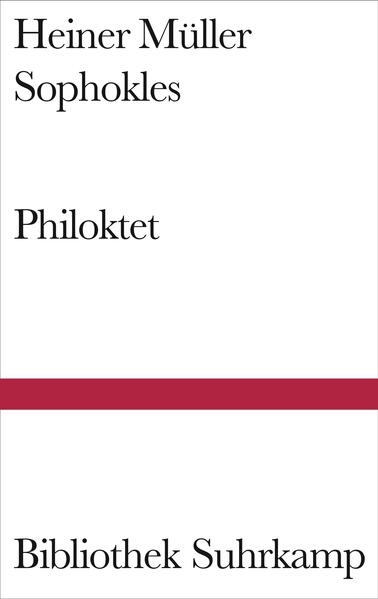 Heiner Müller
Sophokles

Philoktet

Bibliothek Suhrkamp